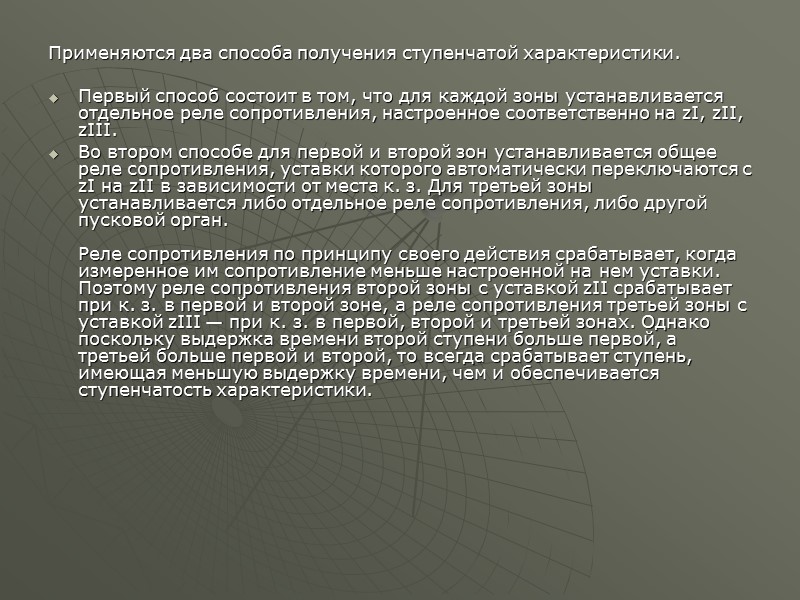 Применяются два способа получения ступенчатой характеристики.

• Первый способ состоит в том, что для каждой зоны устанавливается отдельное реле сопротивления, настроенное соответственно на zI, zII, zIII.
• Во втором способе для первой и второй зон устанавливается общее реле сопротивления, уставки которого автоматически переключаются с zI на zII в зависимости от места к. з. Для третьей зоны устанавливается либо отдельное реле сопротивления, либо другой пусковой орган.

Реле сопротивления по принципу своего действия срабатывает, когда измеренное им сопротивление меньше настроенной на нем уставки. Поэтому реле сопротивления второй зоны с уставкой zII срабатывает при к. з. в первой и второй зоне, а реле сопротивления третьей зоны с уставкой zIII — при к. з. в первой, второй и третьей зонах. Однако поскольку выдержка времени второй ступени больше первой, а третьей больше первой и второй, то всегда срабатывает ступень, имеющая меньшую выдержку времени, чем и обеспечивается ступенчатость характеристики.